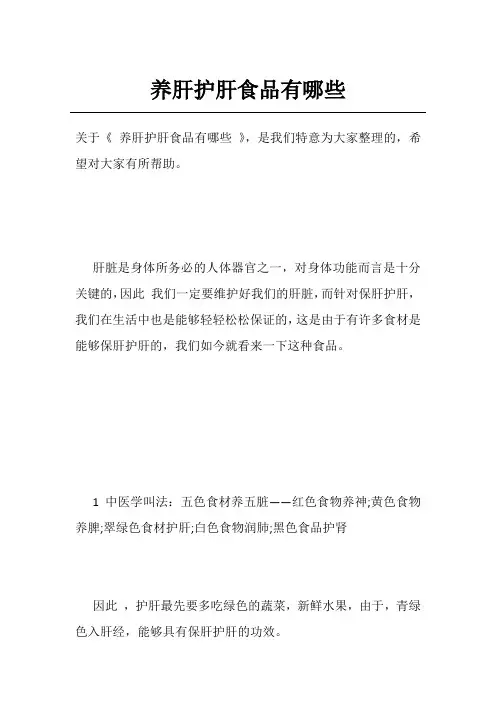 养肝护肝食品有哪些

关于《 养肝护肝食品有哪些 》，是我们特意为大家整理的，希望对大家有所帮助。

肝脏是身体所务必的人体器官之一，对身体功能而言是十分关键的，因此 我们一定要维护好我们的肝脏，而针对保肝护肝，我们在生活中也是能够轻轻松松保证的，这是由于有许多食材是能够保肝护肝的，我们如今就看来一下这种食品。

1 中医学叫法：五色食材养五脏——红色食物养神;黄色食物养脾;翠绿色食材护肝;白色食物润肺;黑色食品护肾

因此 ，护肝最先要多吃绿色的蔬菜，新鲜水果，由于，青绿色入肝经，能够具有保肝护肝的功效。